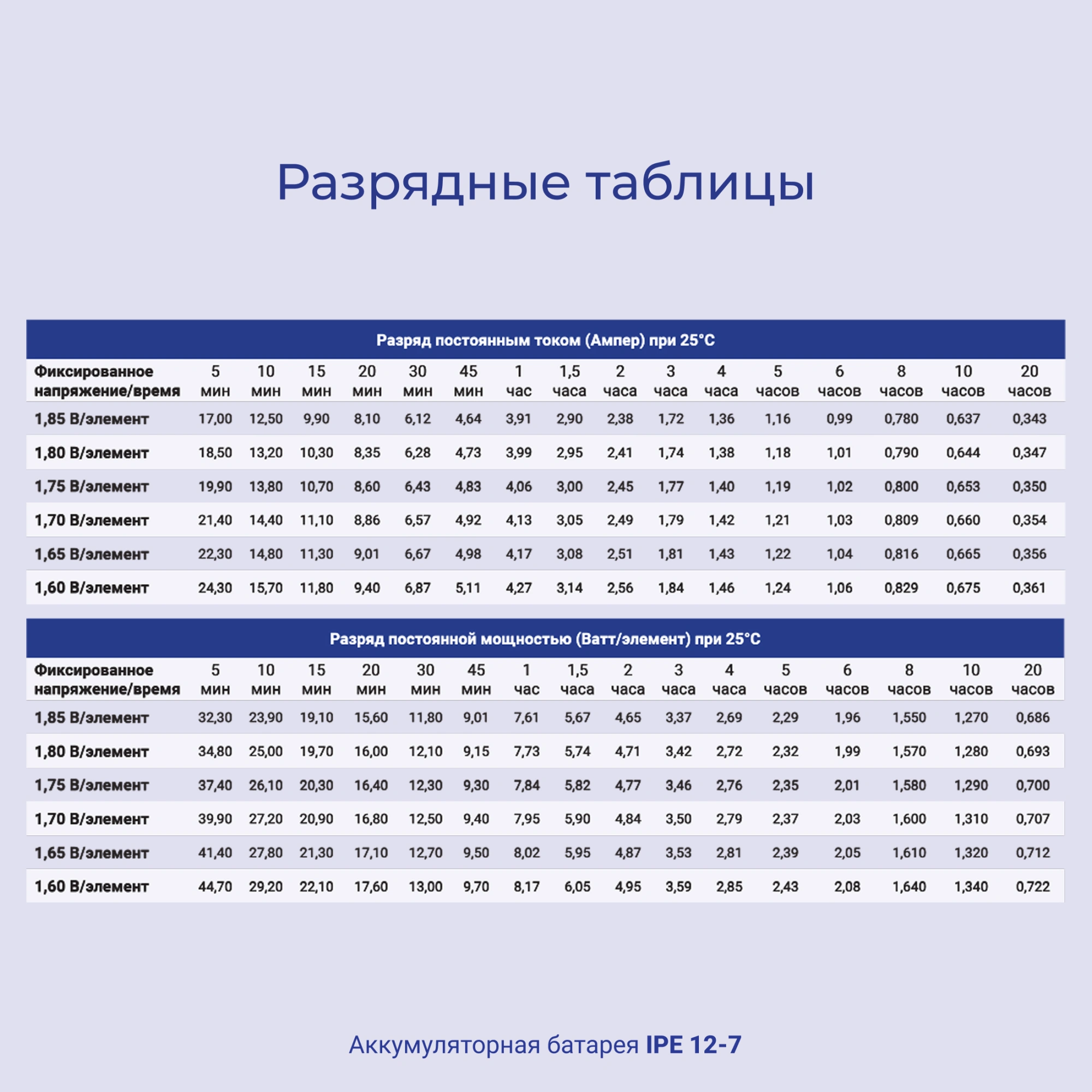 Разрядные таблицы

Разряд постоянным током (Ампер) при 25°C

| Фиксированное напряжение/время | 5 мин | 10 мин | 15 мин | 20 мин | 30 мин | 45 мин | 1 час | 1,5 часа | 2 часа | 3 часа | 4 часа | 5 часов | 6 часов | 8 часов | 10 часов | 20 часов |
|---|---|---|---|---|---|---|---|---|---|---|---|---|---|---|---|---|
| 1,85 В/элемент | 17,00 | 12,50 | 9,90 | 8,10 | 6,12 | 4,64 | 3,91 | 2,90 | 2,38 | 1,72 | 1,36 | 1,16 | 0,99 | 0,780 | 0,637 | 0,343 |
| 1,80 В/элемент | 18,50 | 13,20 | 10,30 | 8,35 | 6,28 | 4,73 | 3,99 | 2,95 | 2,41 | 1,74 | 1,38 | 1,18 | 1,01 | 0,790 | 0,644 | 0,347 |
| 1,75 В/элемент | 19,90 | 13,80 | 10,70 | 8,60 | 6,43 | 4,83 | 4,06 | 3,00 | 2,45 | 1,77 | 1,40 | 1,19 | 1,02 | 0,800 | 0,653 | 0,350 |
| 1,70 В/элемент | 21,40 | 14,40 | 11,10 | 8,86 | 6,57 | 4,92 | 4,13 | 3,05 | 2,49 | 1,79 | 1,42 | 1,21 | 1,03 | 0,809 | 0,660 | 0,354 |
| 1,65 В/элемент | 22,30 | 14,80 | 11,30 | 9,01 | 6,67 | 4,98 | 4,17 | 3,08 | 2,51 | 1,81 | 1,43 | 1,22 | 1,04 | 0,816 | 0,665 | 0,356 |
| 1,60 В/элемент | 24,30 | 15,70 | 11,80 | 9,40 | 6,87 | 5,11 | 4,27 | 3,14 | 2,56 | 1,84 | 1,46 | 1,24 | 1,06 | 0,829 | 0,675 | 0,361 |

Разряд постоянной мощностью (Ватт/элемент) при 25°C

| Фиксированное напряжение/время | 5 мин | 10 мин | 15 мин | 20 мин | 30 мин | 45 мин | 1 час | 1,5 часа | 2 часа | 3 часа | 4 часа | 5 часов | 6 часов | 8 часов | 10 часов | 20 часов |
|---|---|---|---|---|---|---|---|---|---|---|---|---|---|---|---|---|
| 1,85 В/элемент | 32,30 | 23,90 | 19,10 | 15,60 | 11,80 | 9,01 | 7,61 | 5,67 | 4,65 | 3,37 | 2,69 | 2,29 | 1,96 | 1,550 | 1,270 | 0,686 |
| 1,80 В/элемент | 34,80 | 25,00 | 19,70 | 16,00 | 12,10 | 9,15 | 7,73 | 5,74 | 4,71 | 3,42 | 2,72 | 2,32 | 1,99 | 1,570 | 1,280 | 0,693 |
| 1,75 В/элемент | 37,40 | 26,10 | 20,30 | 16,40 | 12,30 | 9,30 | 7,84 | 5,82 | 4,77 | 3,46 | 2,76 | 2,35 | 2,01 | 1,580 | 1,290 | 0,700 |
| 1,70 В/элемент | 39,90 | 27,20 | 20,90 | 16,80 | 12,50 | 9,40 | 7,95 | 5,90 | 4,84 | 3,50 | 2,79 | 2,37 | 2,03 | 1,600 | 1,310 | 0,707 |
| 1,65 В/элемент | 41,40 | 27,80 | 21,30 | 17,10 | 12,70 | 9,50 | 8,02 | 5,95 | 4,87 | 3,53 | 2,81 | 2,39 | 2,05 | 1,610 | 1,320 | 0,712 |
| 1,60 В/элемент | 44,70 | 29,20 | 22,10 | 17,60 | 13,00 | 9,70 | 8,17 | 6,05 | 4,95 | 3,59 | 2,85 | 2,43 | 2,08 | 1,640 | 1,340 | 0,722 |

Аккумуляторная батарея IPE 12-7